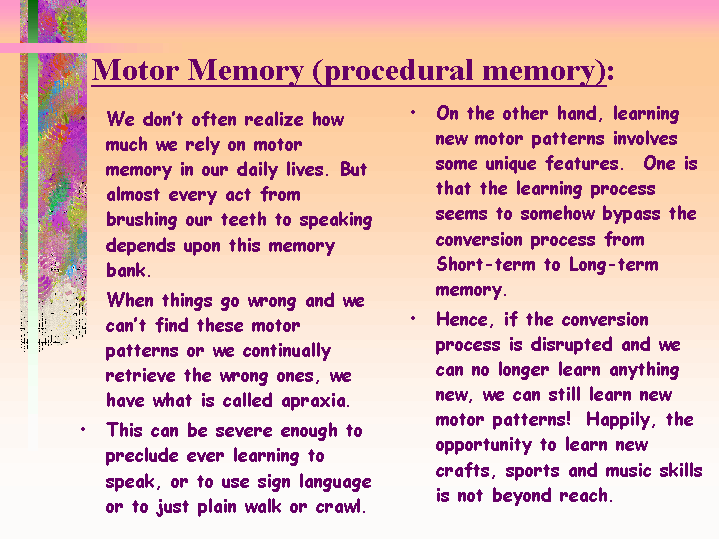 Motor Memory (procedural memory):

• We don't often realize how much we rely on motor memory in our daily lives. But almost every act from brushing our teeth to speaking depends upon this memory bank.

• When things go wrong and we can't find these motor patterns or we continually retrieve the wrong ones, we have what is called apraxia.

• This can be severe enough to preclude ever learning to speak, or to use sign language or to just plain walk or crawl.

• On the other hand, learning new motor patterns involves some unique features. One is that the learning process seems to somehow bypass the conversion process from Short-term to Long-term memory.

• Hence, if the conversion process is disrupted and we can no longer learn anything new, we can still learn new motor patterns! Happily, the opportunity to learn new crafts, sports and music skills is not beyond reach.